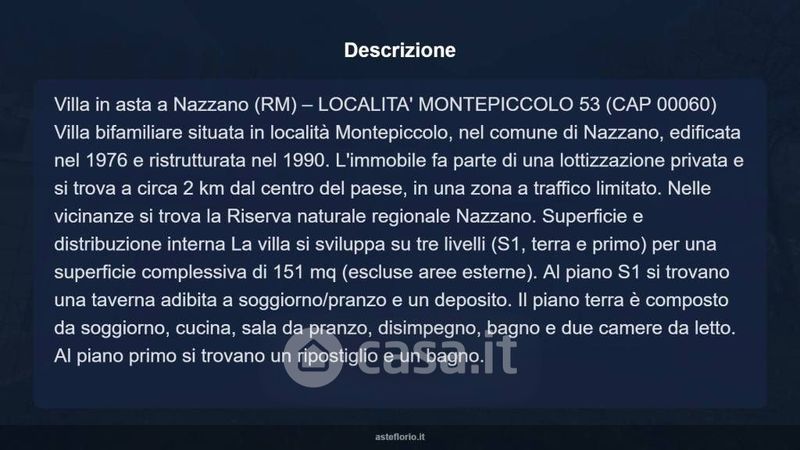 Descrizione

Villa in asta a Nazzano (RM) – LOCALITA' MONTEPICCOLO 53 (CAP 00060) Villa bifamiliare situata in località Montepiccolo, nel comune di Nazzano, edificata nel 1976 e ristrutturata nel 1990. L'immobile fa parte di una lottizzazione privata e si trova a circa 2 km dal centro del paese, in una zona a traffico limitato. Nelle vicinanze si trova la Riserva naturale regionale Nazzano. Superficie e distribuzione interna La villa si sviluppa su tre livelli (S1, terra e primo) per una superficie complessiva di 151 mq (escluse aree esterne). Al piano S1 si trovano una taverna adibita a soggiorno/pranzo e un deposito. Il piano terra è composto da soggiorno, cucina, sala da pranzo, disimpegno, bagno e due camere da letto. Al piano primo si trovano un ripostiglio e un bagno.

asteflorio.it

casa.it